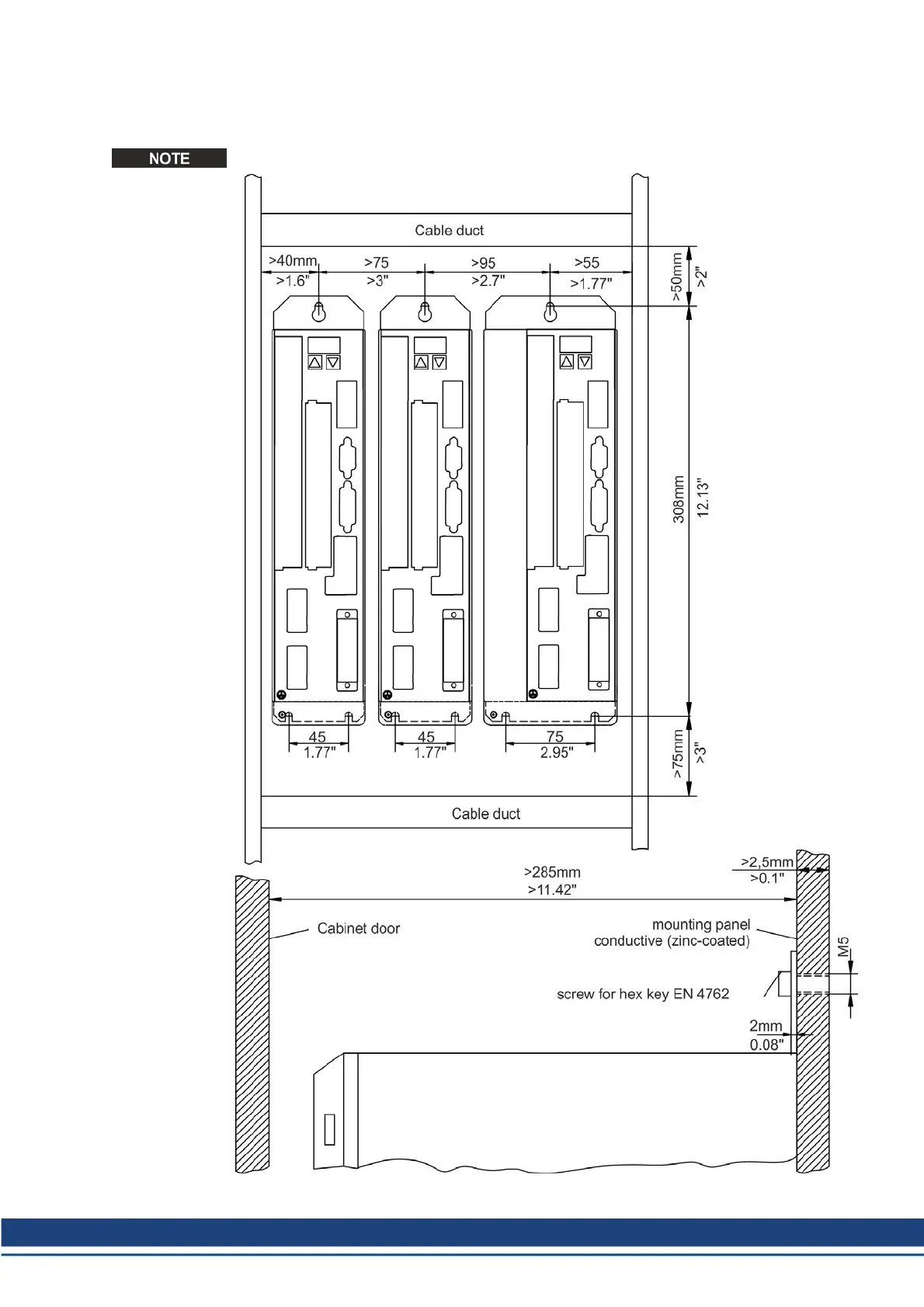 NOTE

Cable duct

>40mm
>1.6"
>75
>3"
>95
>2.7"
>55
>1.77"
>50mm
>2"

308mm
12.13"

45
1.77"
45
1.77"
75
2.95"
>75mm
>3"

Cable duct

>285mm
>11.42"
>2,5mm
>0.1"

Cabinet door
mounting panel
conductive (zinc-coated)
M5
screw for hex key EN 4762
2mm
0.08"